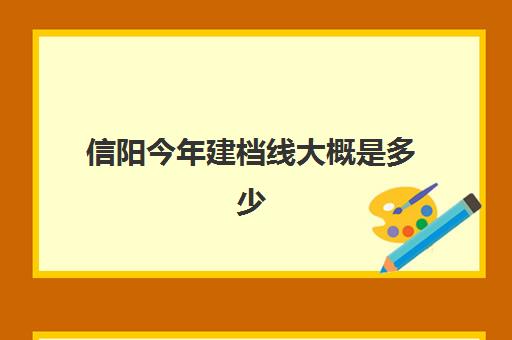 信阳今年建档线大概是多少